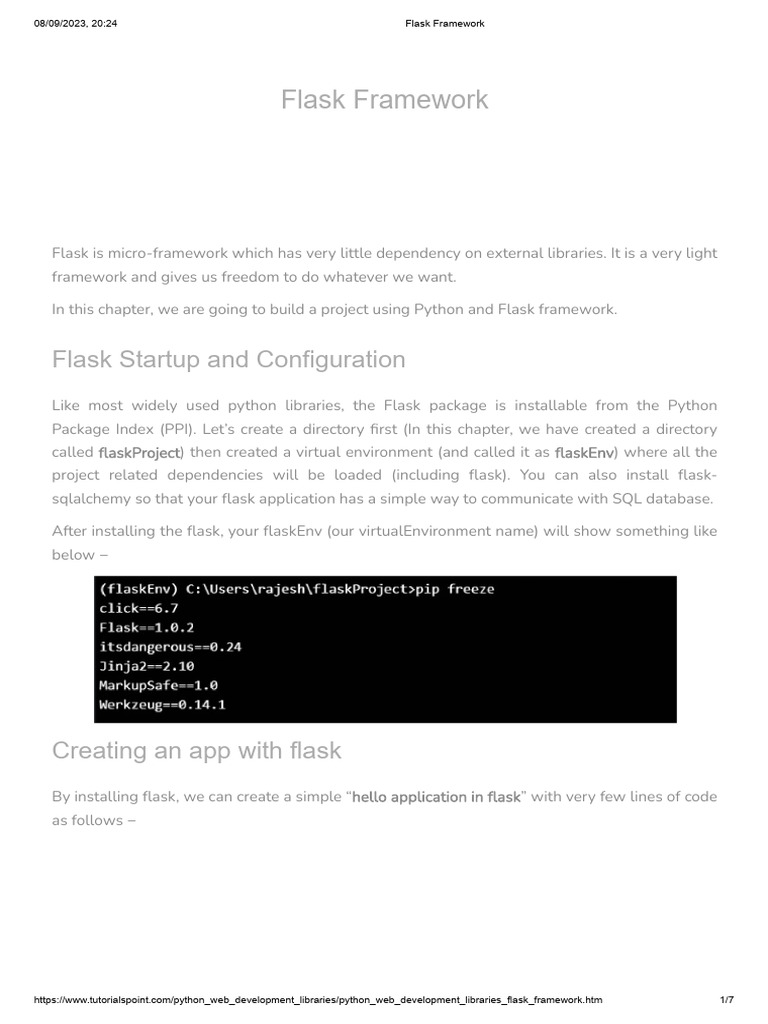 08/09/2023, 20:24 Flask Framework

Flask Framework

Flask is micro-framework which has very little dependency on external libraries. It is a very light framework and gives us freedom to do whatever we want.

In this chapter, we are going to build a project using Python and Flask framework.

Flask Startup and Configuration

Like most widely used python libraries, the Flask package is installable from the Python Package Index (PPI). Let's create a directory first (In this chapter, we have created a directory called flaskProject) then created a virtual environment (and called it as flaskEnv) where all the project related dependencies will be loaded (including flask). You can also install flask-sqlalchemy so that your flask application has a simple way to communicate with SQL database.

After installing the flask, your flaskEnv (our virtualEnvironment name) will show something like below –

(flaskEnv) C:\Users\rajesh\flaskProject>pip freeze
click==6.7
Flask==1.0.2
itsdangerous==0.24
Jinja2==2.10
MarkupSafe==1.0
Werkzeug==0.14.1

Creating an app with flask

By installing flask, we can create a simple "hello application in flask" with very few lines of code as follows –

https://www.tutorialspoint.com/python_web_development_libraries/python_web_development_libraries_flask_framework.htm 1/7